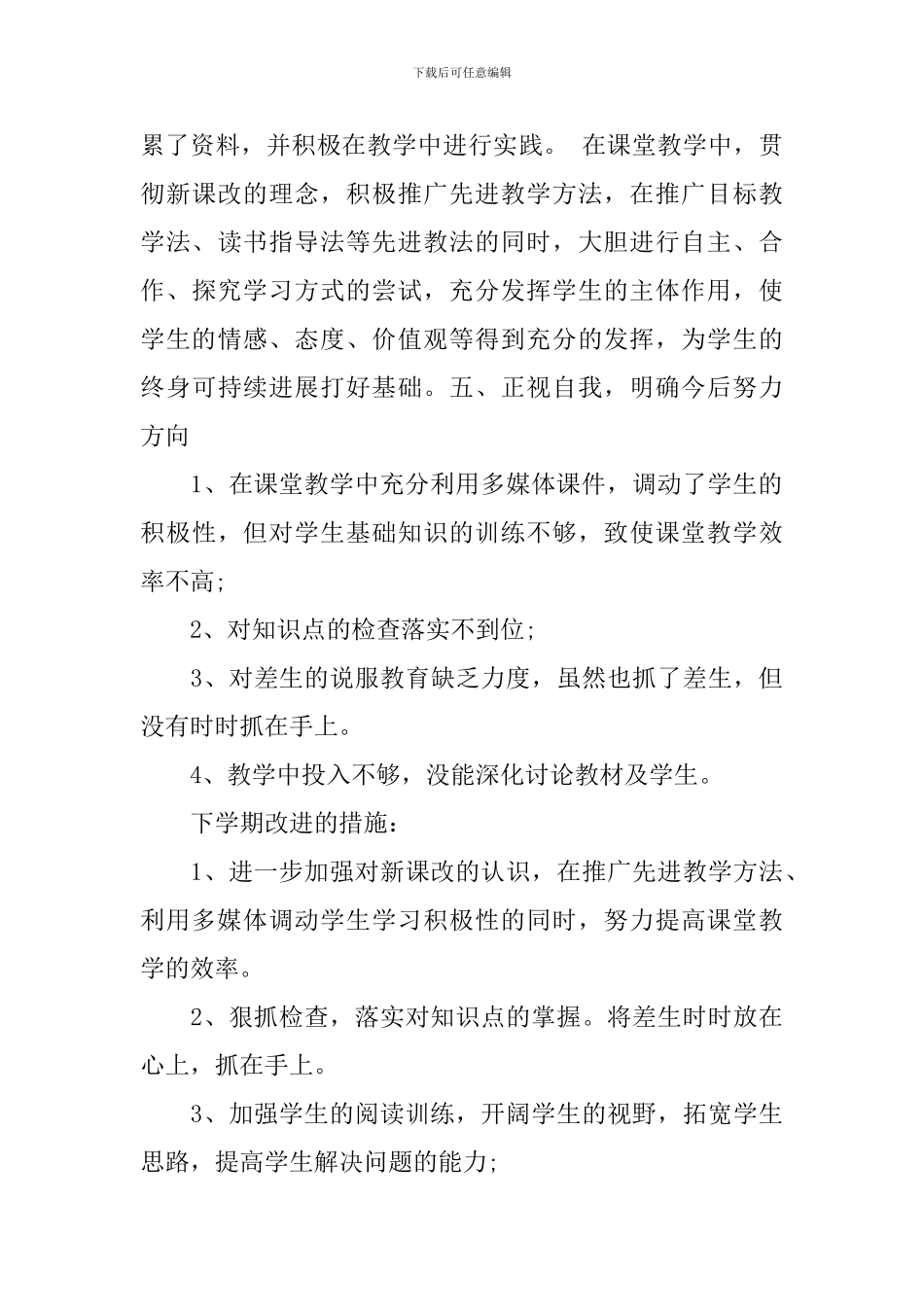 下载后可任意编辑

累了资料，并积极在教学中进行实践。 在课堂教学中，贯彻新课改的理念，积极推广先进教学方法，在推广目标教学法、读书指导法等先进教法的同时，大胆进行自主、合作、探究学习方式的尝试，充分发挥学生的主体作用，使学生的情感、态度、价值观等得到充分的发挥，为学生的终身可持续进展打好基础。五、正视自我，明确今后努力方向

1、在课堂教学中充分利用多媒体课件，调动了学生的积极性，但对学生基础知识的训练不够，致使课堂教学效率不高;

2、对知识点的检查落实不到位;

3、对差生的说服教育缺乏力度，虽然也抓了差生，但没有时时抓在手上。

4、教学中投入不够，没能深化讨论教材及学生。

下学期改进的措施：

1、进一步加强对新课改的认识，在推广先进教学方法、利用多媒体调动学生学习积极性的同时，努力提高课堂教学的效率。

2、狠抓检查，落实对知识点的掌握。将差生时时放在心上，抓在手上。

3、加强学生的阅读训练，开阔学生的视野，拓宽学生思路，提高学生解决问题的能力;